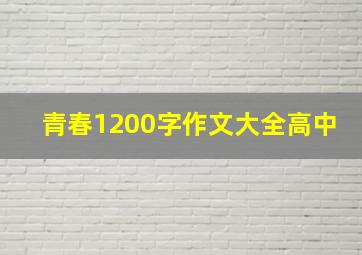 青春1200字作文大全高中